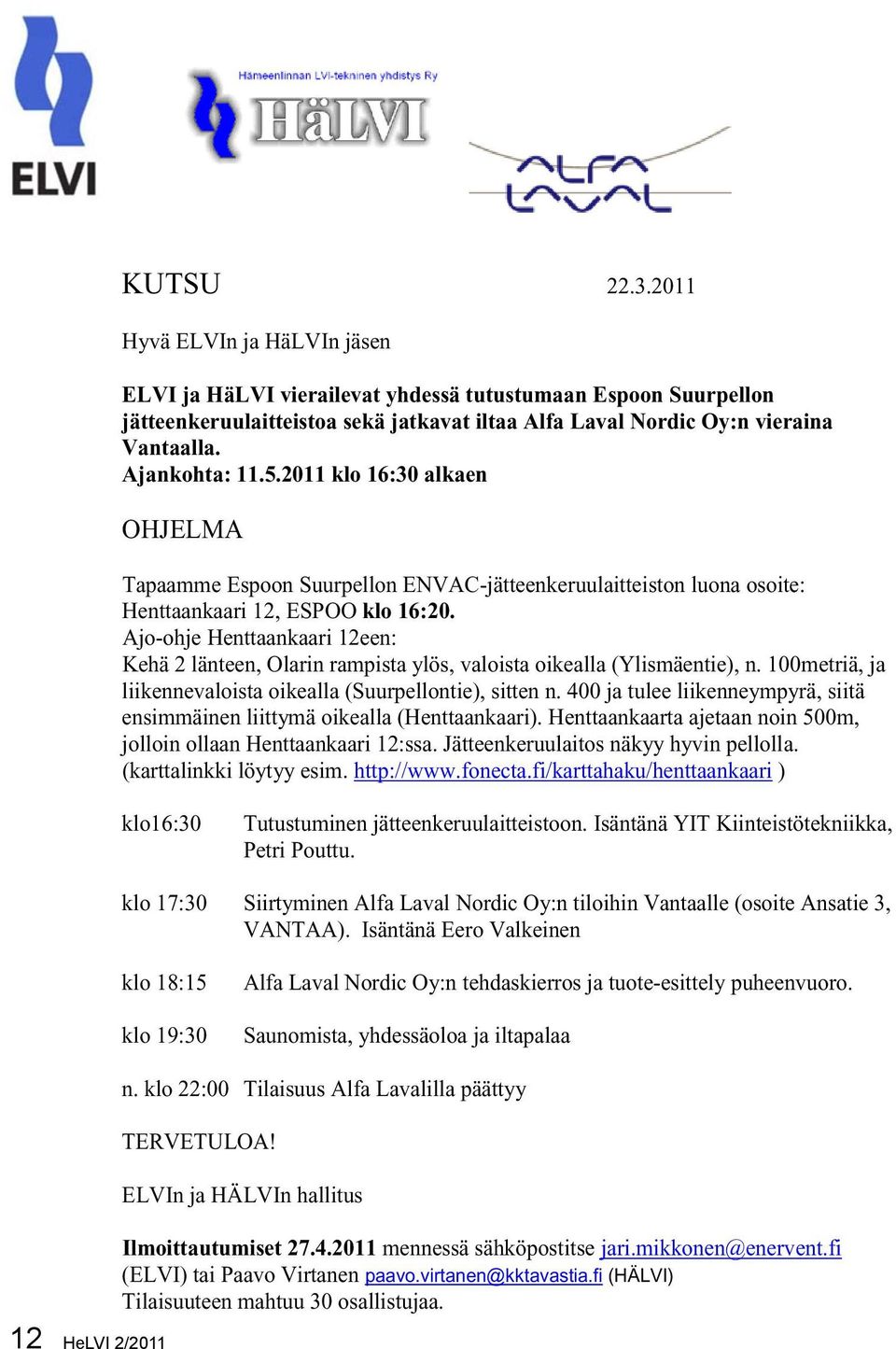 ELVI

Hämeenlinnan LVI-tekninen yhdistys Ry
HäLVI

ALFA LAVAL

KUTSU 22.3.2011

Hyvä ELVIn ja HäLVIn jäsen

ELVI ja HäLVI vierailevat yhdessä tutustumaan Espoon Suurpellon jätteenkeruulaitteistoa sekä jatkavat iltaa Alfa Laval Nordic Oy:n vieraina Vantaalla.
Ajankohta: 11.5.2011 klo 16:30 alkaen

OHJELMA

Tapaamme Espoon Suurpellon ENVAC-jätteenkeruulaitteiston luona osoite: Henttaankaari 12, ESPOO klo 16:20.
Ajo-ohje Henttaankaari 12een:
Kehä 2 länteen, Olarin rampista ylös, valoista oikealla (Ylismäentie), n. 100metriä, ja liikennevaloista oikealla (Suurpellontie), sitten n. 400 ja tulee liikenneympyrä, siitä ensimmäinen liittymä oikealla (Henttaankaari). Henttaankaarta ajetaan noin 500m, jolloin ollaan Henttaankaari 12:ssa. Jätteenkeruulaitos näkyy hyvin pellolla. (karttalinkki löytyy esim. http://www.fonecta.fi/karttahaku/henttaankaari )

klo16:30 Tutustuminen jätteenkeruulaitteistoon. Isäntänä YIT Kiinteistötekniikka, Petri Pouttu.

klo 17:30 Siirtyminen Alfa Laval Nordic Oy:n tiloihin Vantaalle (osoite Ansatie 3, VANTAA). Isäntänä Eero Valkeinen

klo 18:15 Alfa Laval Nordic Oy:n tehdaskierros ja tuote-esittely puheenvuoro.

klo 19:30 Saunomista, yhdessäoloa ja iltapalaa

n. klo 22:00 Tilaisuus Alfa Lavalilla päättyy

TERVETULOA!

ELVIn ja HÄLVIn hallitus

Ilmoittautumiset 27.4.2011 mennessä sähköpostitse jari.mikkonen@enervent.fi (ELVI) tai Paavo Virtanen paavo.virtanen@kktavastia.fi (HÄLVI)
Tilaisuuteen mahtuu 30 osallistujaa.

12 HeLVI 2/2011